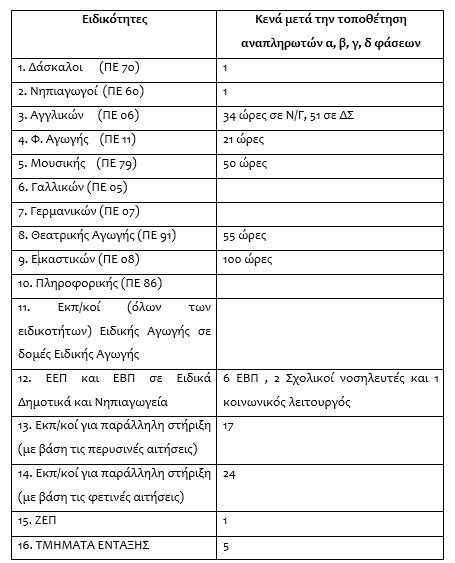 | Ειδικότητες | Κενά μετά την τοποθέτηση αναπληρωτών α, β, γ, δ φάσεων |
|---|---|
| 1. Δάσκαλοι (ΠΕ 70) | 1 |
| 2. Νηπιαγωγοί (ΠΕ 60) | 1 |
| 3. Αγγλικών (ΠΕ 06) | 34 ώρες σε Ν/Γ, 51 σε ΔΣ |
| 4. Φ. Αγωγής (ΠΕ 11) | 21 ώρες |
| 5. Μουσικής (ΠΕ 79) | 50 ώρες |
| 6. Γαλλικών (ΠΕ 05) | |
| 7. Γερμανικών (ΠΕ 07) | |
| 8. Θεατρικής Αγωγής (ΠΕ 91) | 55 ώρες |
| 9. Εικαστικών (ΠΕ 08) | 100 ώρες |
| 10. Πληροφορικής (ΠΕ 86) | |
| 11. Εκπ/κοί (όλων των ειδικοτήτων) Ειδικής Αγωγής σε δομές Ειδικής Αγωγής | |
| 12. ΕΕΠ και ΕΒΠ σε Ειδικά Δημοτικά και Νηπιαγωγεία | 6 ΕΒΠ , 2 Σχολικοί νοσηλευτές και 1 κοινωνικός λειτουργός |
| 13. Εκπ/κοί για παράλληλη στήριξη (με βάση τις περυσινές αιτήσεις) | 17 |
| 14. Εκπ/κοί για παράλληλη στήριξη (με βάση τις φετινές αιτήσεις) | 24 |
| 15. ΖΕΠ | 1 |
| 16. ΤΜΗΜΑΤΑ ΕΝΤΑΞΗΣ | 5 |